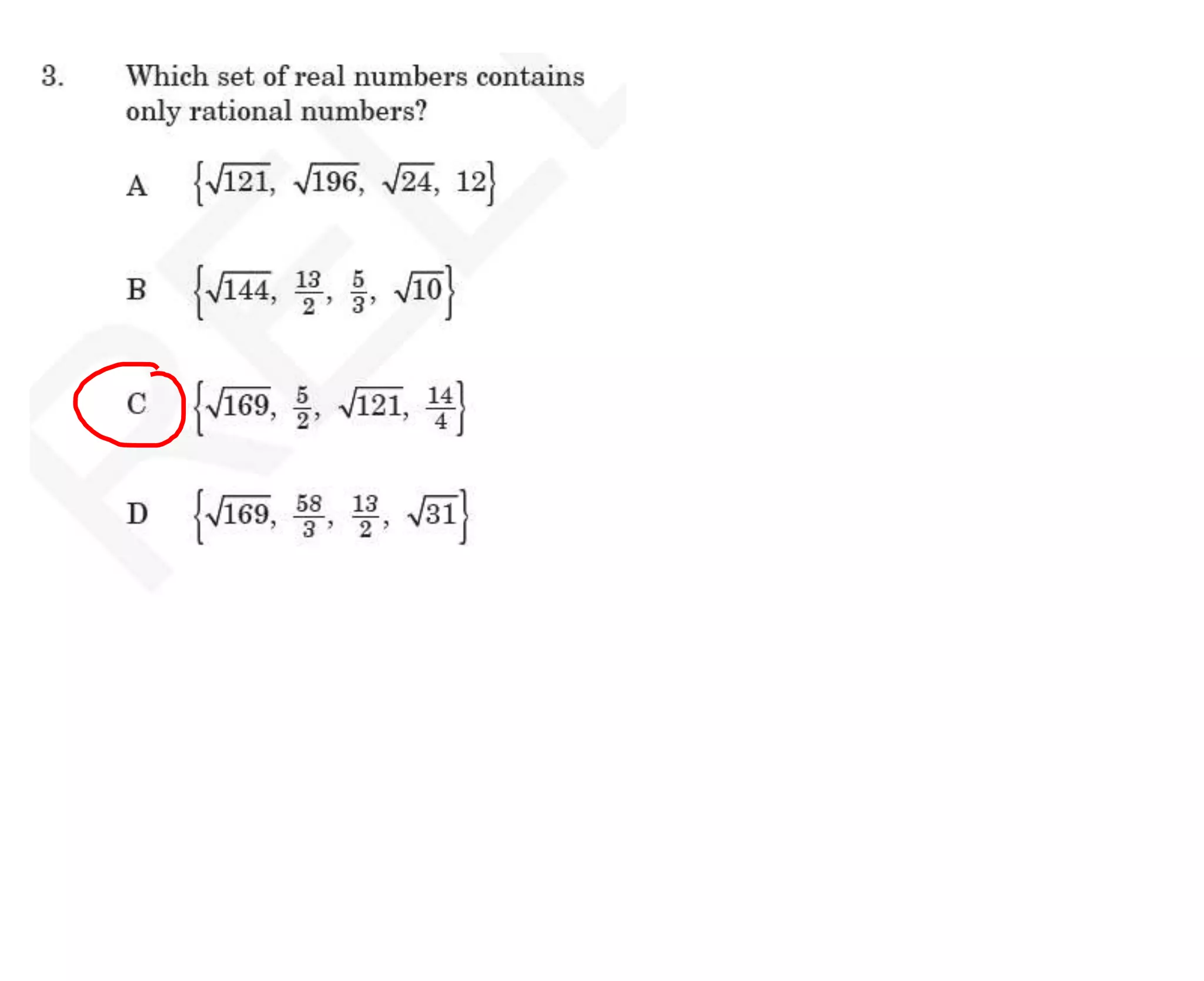 3. Which set of real numbers contains only rational numbers?

A $\{\sqrt{121}, \sqrt{196}, \sqrt{24}, 12\}$

B $\{\sqrt{144}, \frac{13}{2}, \frac{5}{3}, \sqrt{10}\}$

C $\{\sqrt{169}, \frac{5}{2}, \sqrt{121}, \frac{14}{4}\}$

D $\{\sqrt{169}, \frac{58}{3}, \frac{13}{2}, \sqrt{31}\}$